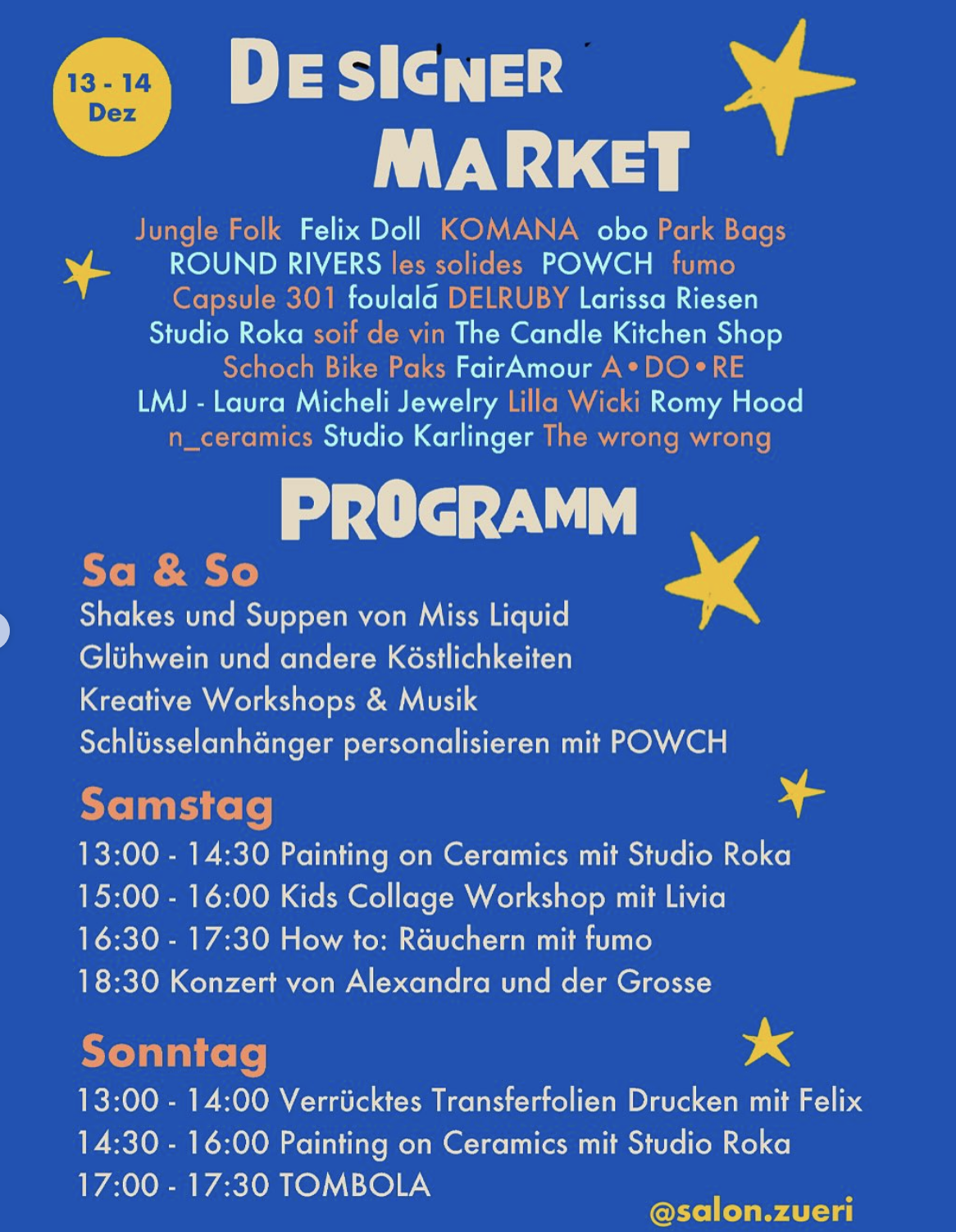 13 - 14 Dez

DESIGNER MARKET

Jungle Folk Felix Doll KOMANA obo Park Bags ROUND RIVERS les solides POWCH fumo Capsule 301 foulalá DELRUBY Larissa Riesen Studio Roka soif de vin The Candle Kitchen Shop Schoch Bike Paks FairAmour A•DO•RE LMJ - Laura Micheli Jewelry Lilla Wicki Romy Hood n_ceramics Studio Karlinger The wrong wrong

PROGRAMM

Sa & So
Shakes und Suppen von Miss Liquid
Glühwein und andere Köstlichkeiten
Kreative Workshops & Musik
Schlüsselanhänger personalisieren mit POWCH

Samstag
13:00 - 14:30 Painting on Ceramics mit Studio Roka
15:00 - 16:00 Kids Collage Workshop mit Livia
16:30 - 17:30 How to: Räuchern mit fumo
18:30 Konzert von Alexandra und der Grosse

Sonntag
13:00 - 14:00 Verrücktes Transferfolien Drucken mit Felix
14:30 - 16:00 Painting on Ceramics mit Studio Roka
17:00 - 17:30 TOMBOLA

@salon.zueri